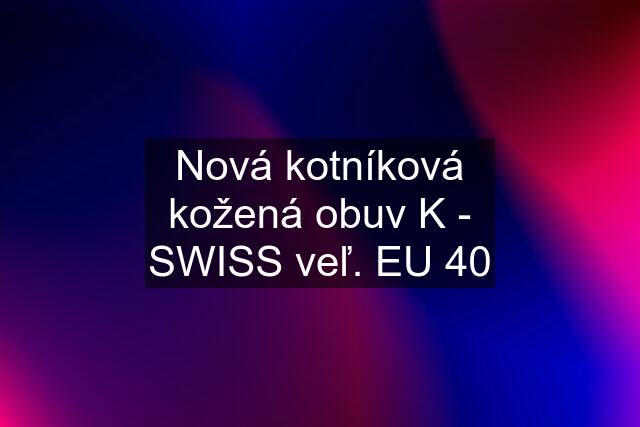 Nová kotníková kožená obuv K - SWISS veľ. EU 40